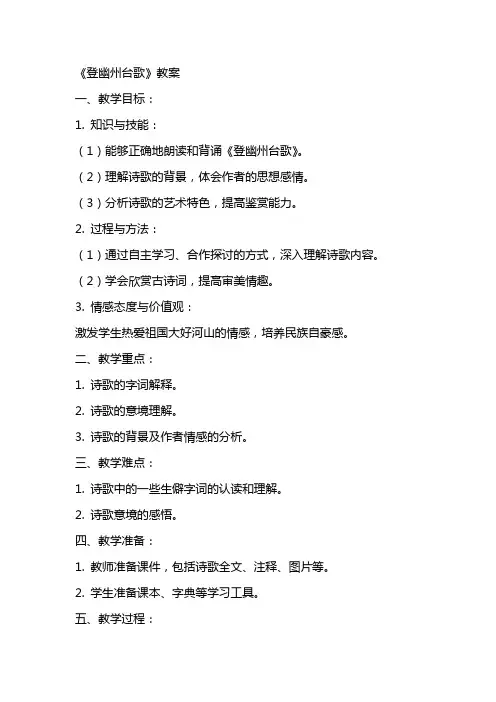 《登幽州台歌》教案

一、教学目标：

1. 知识与技能：

（1）能够正确地朗读和背诵《登幽州台歌》。

（2）理解诗歌的背景，体会作者的思想感情。

（3）分析诗歌的艺术特色，提高鉴赏能力。

2. 过程与方法：

（1）通过自主学习、合作探讨的方式，深入理解诗歌内容。

（2）学会欣赏古诗词，提高审美情趣。

3. 情感态度与价值观：

激发学生热爱祖国大好河山的情感，培养民族自豪感。

二、教学重点：

1. 诗歌的字词解释。

2. 诗歌的意境理解。

3. 诗歌的背景及作者情感的分析。

三、教学难点：

1. 诗歌中的一些生僻字词的认读和理解。

2. 诗歌意境的感悟。

四、教学准备：

1. 教师准备课件，包括诗歌全文、注释、图片等。

2. 学生准备课本、字典等学习工具。

五、教学过程：